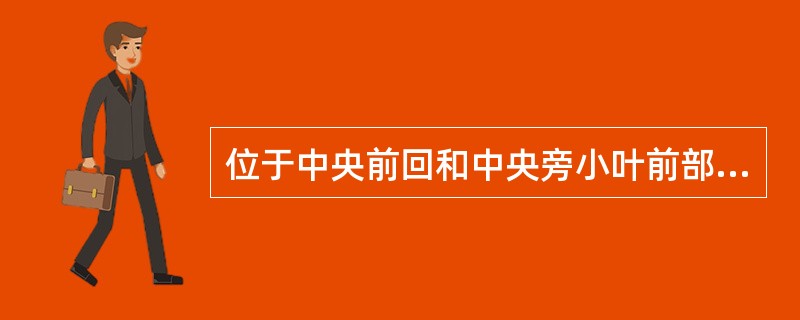 位于中央前回和中央旁小叶前部...